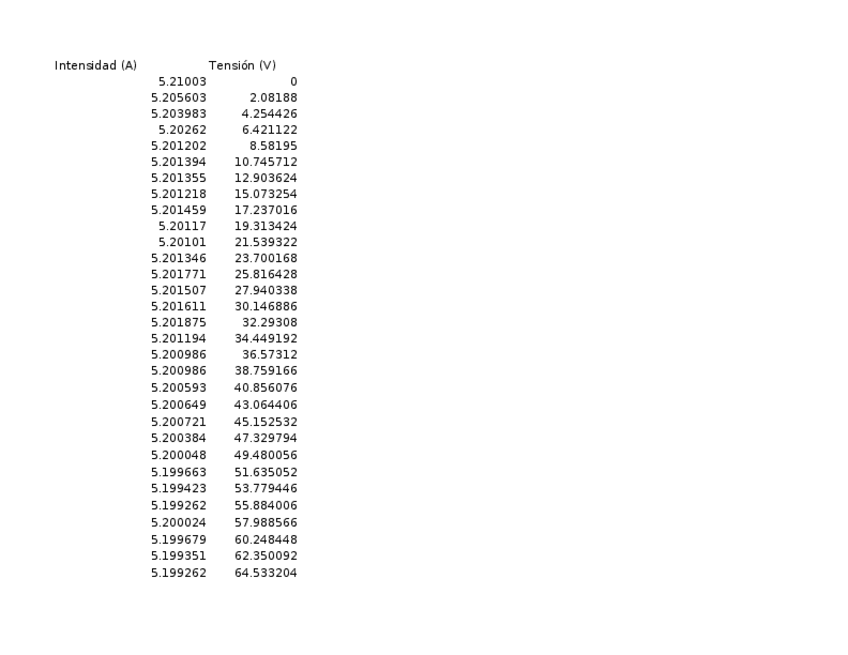 | Intensidad (A) | Tensión (V) |
|---|---|
| 5.21003 | 0 |
| 5.205603 | 2.08188 |
| 5.203983 | 4.254426 |
| 5.20262 | 6.421122 |
| 5.201202 | 8.58195 |
| 5.201394 | 10.745712 |
| 5.201355 | 12.903624 |
| 5.201218 | 15.073254 |
| 5.201459 | 17.237016 |
| 5.20117 | 19.313424 |
| 5.20101 | 21.539322 |
| 5.201346 | 23.700168 |
| 5.201771 | 25.816428 |
| 5.201507 | 27.940338 |
| 5.201611 | 30.146886 |
| 5.201875 | 32.29308 |
| 5.201194 | 34.449192 |
| 5.200986 | 36.57312 |
| 5.200986 | 38.759166 |
| 5.200593 | 40.856076 |
| 5.200649 | 43.064406 |
| 5.200721 | 45.152532 |
| 5.200384 | 47.329794 |
| 5.200048 | 49.480056 |
| 5.199663 | 51.635052 |
| 5.199423 | 53.779446 |
| 5.199262 | 55.884006 |
| 5.200024 | 57.988566 |
| 5.199679 | 60.248448 |
| 5.199351 | 62.350092 |
| 5.199262 | 64.533204 |